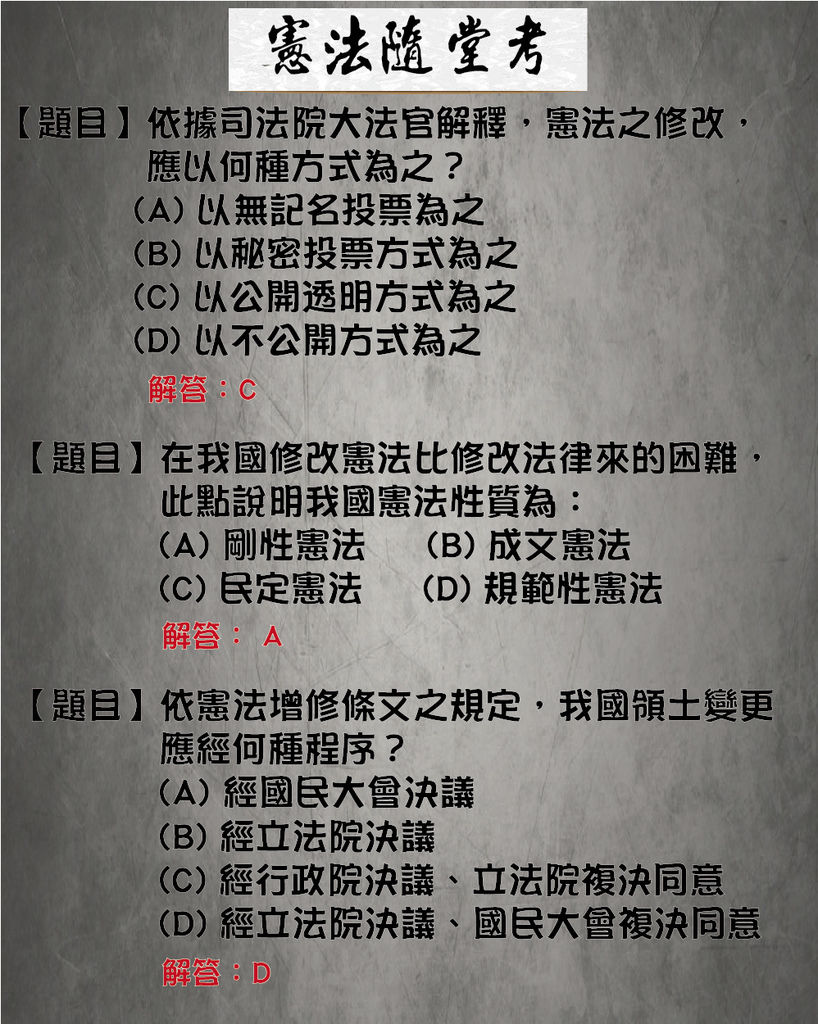 憲法隨堂考

【題目】依據司法院大法官解釋，憲法之修改，應以何種方式為之？
(A) 以無記名投票為之
(B) 以秘密投票方式為之
(C) 以公開透明方式為之
(D) 以不公開方式為之
解答：C

【題目】在我國修改憲法比修改法律來的困難，此點說明我國憲法性質為：
(A) 剛性憲法　(B) 成文憲法
(C) 民定憲法　(D) 規範性憲法
解答： A

【題目】依憲法增修條文之規定，我國領土變更應經何種程序？
(A) 經國民大會決議
(B) 經立法院決議
(C) 經行政院決議、立法院複決同意
(D) 經立法院決議、國民大會複決同意
解答：D